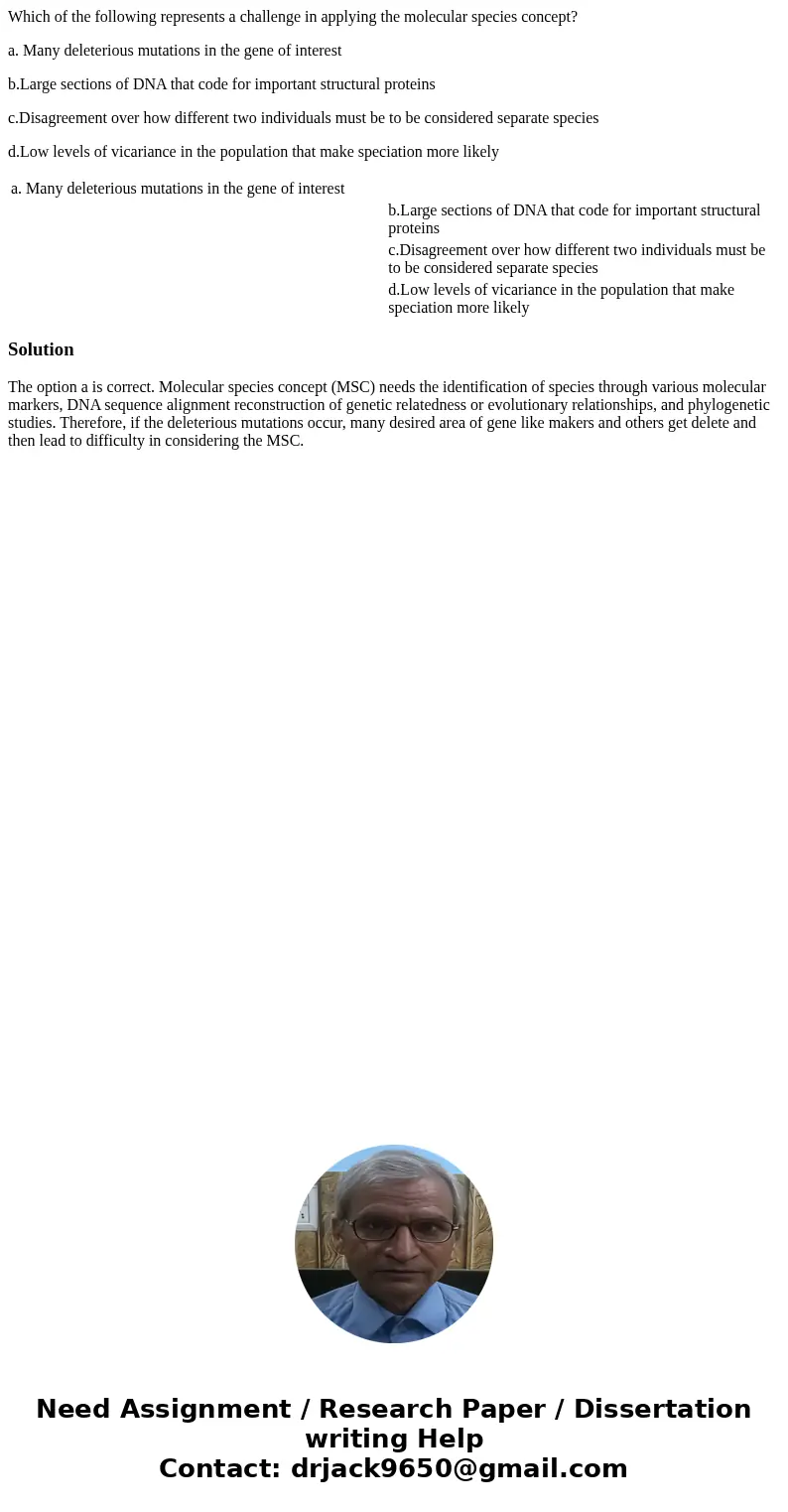 Which of the following represents a challenge in applying the molecular species concept?

a. Many deleterious mutations in the gene of interest

b.Large sections of DNA that code for important structural proteins

c.Disagreement over how different two individuals must be to be considered separate species

d.Low levels of vicariance in the population that make speciation more likely

a. Many deleterious mutations in the gene of interest

b.Large sections of DNA that code for important structural proteins

c.Disagreement over how different two individuals must be to be considered separate species

d.Low levels of vicariance in the population that make speciation more likely

Solution

The option a is correct. Molecular species concept (MSC) needs the identification of species through various molecular markers, DNA sequence alignment reconstruction of genetic relatedness or evolutionary relationships, and phylogenetic studies. Therefore, if the deleterious mutations occur, many desired area of gene like makers and others get delete and then lead to difficulty in considering the MSC.

Need Assignment / Research Paper / Dissertation writing Help
Contact: drjack9650@gmail.com